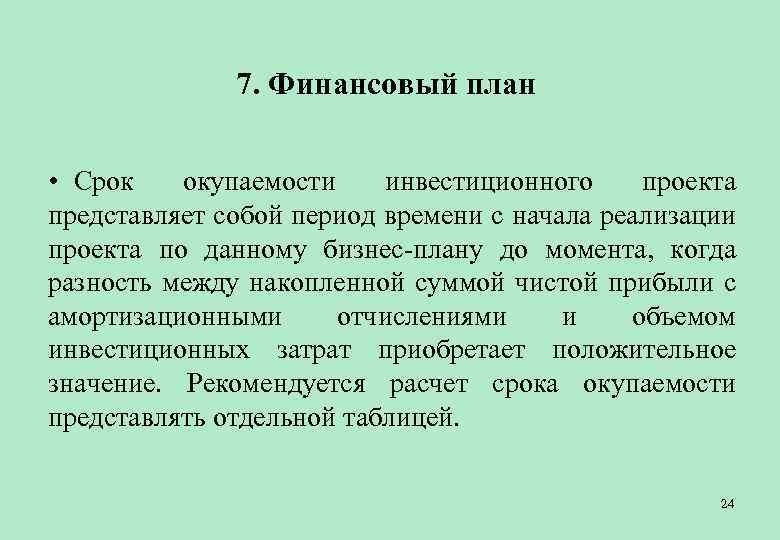 7. Финансовый план

• Срок окупаемости инвестиционного проекта представляет собой период времени с начала реализации проекта по данному бизнес-плану до момента, когда разность между накопленной суммой чистой прибыли с амортизационными отчислениями и объемом инвестиционных затрат приобретает положительное значение. Рекомендуется расчет срока окупаемости представлять отдельной таблицей.

24